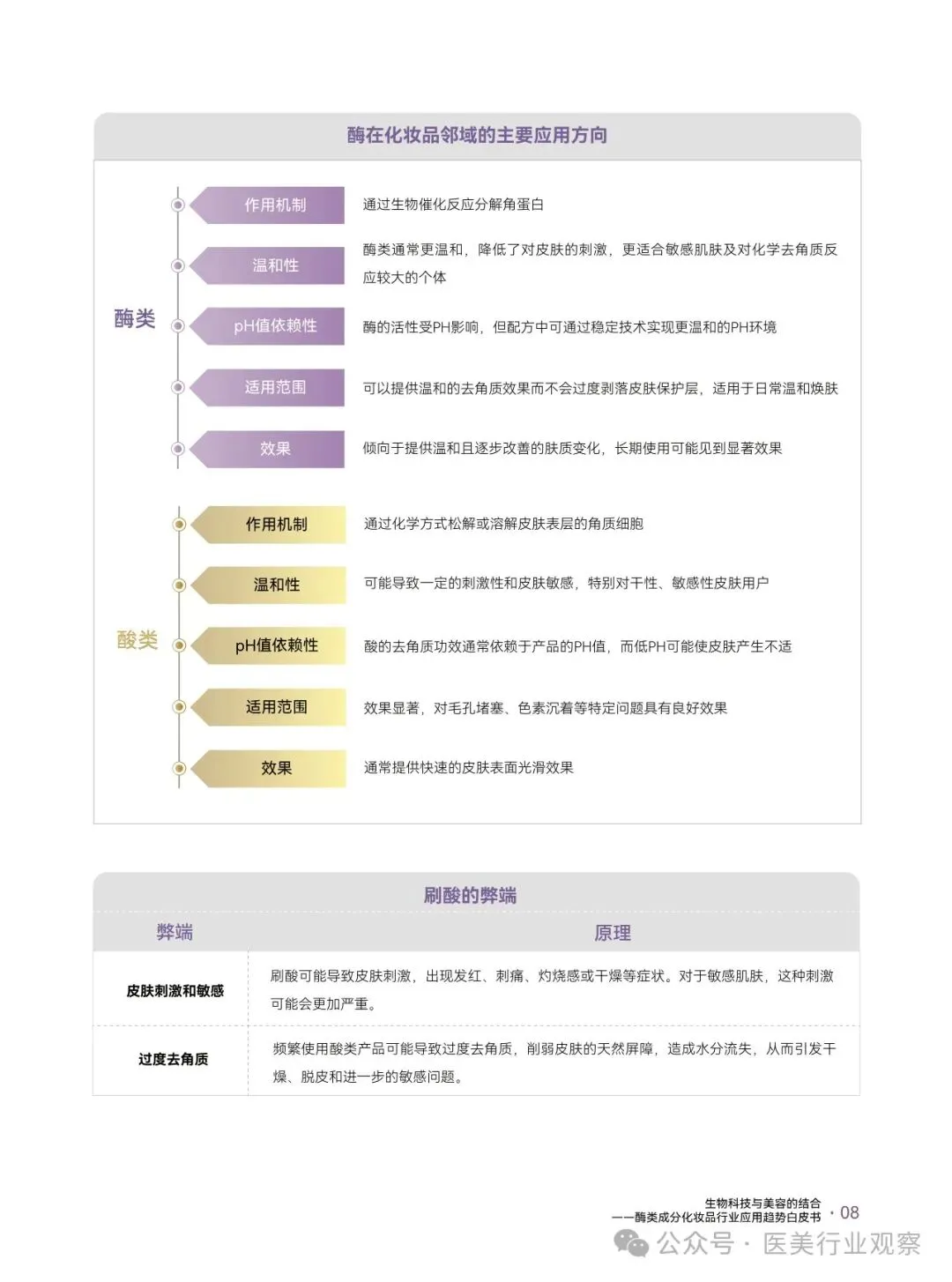 酶在化妆品邻域的主要应用方向

酶类

作用机制
通过生物催化反应分解角蛋白

温和性
酶类通常更温和，降低了对皮肤的刺激，更适合敏感肌肤及对化学去角质反应较大的个体

pH值依赖性
酶的活性受PH影响，但配方中可通过稳定技术实现更温和的PH环境

适用范围
可以提供温和的去角质效果而不会过度剥落皮肤保护层，适用于日常温和焕肤

效果
倾向于提供温和且逐步改善的肤质变化，长期使用可能见到显著效果

酸类

作用机制
通过化学方式松解或溶解皮肤表层的角质细胞

温和性
可能导致一定的刺激性和皮肤敏感，特别对干性、敏感性皮肤用户

pH值依赖性
酸的去角质功效通常依赖于产品的PH值，而低PH可能使皮肤产生不适

适用范围
效果显著，对毛孔堵塞、色素沉着等特定问题具有良好效果

效果
通常提供快速的皮肤表面光滑效果

刷酸的弊端

| 弊端 | 原理 |
|---|---|
| 皮肤刺激和敏感 | 刷酸可能导致皮肤刺激，出现发红、刺痛、灼烧感或干燥等症状。对于敏感肌肤，这种刺激可能会更加严重。 |
| 过度去角质 | 频繁使用酸类产品可能导致过度去角质，削弱皮肤的天然屏障，造成水分流失，从而引发干燥、脱皮和进一步的敏感问题。 |

生物科技与美容的结合
——酶类成分化妆品行业应用趋势白皮书 · 08

公众号 · 医美行业观察